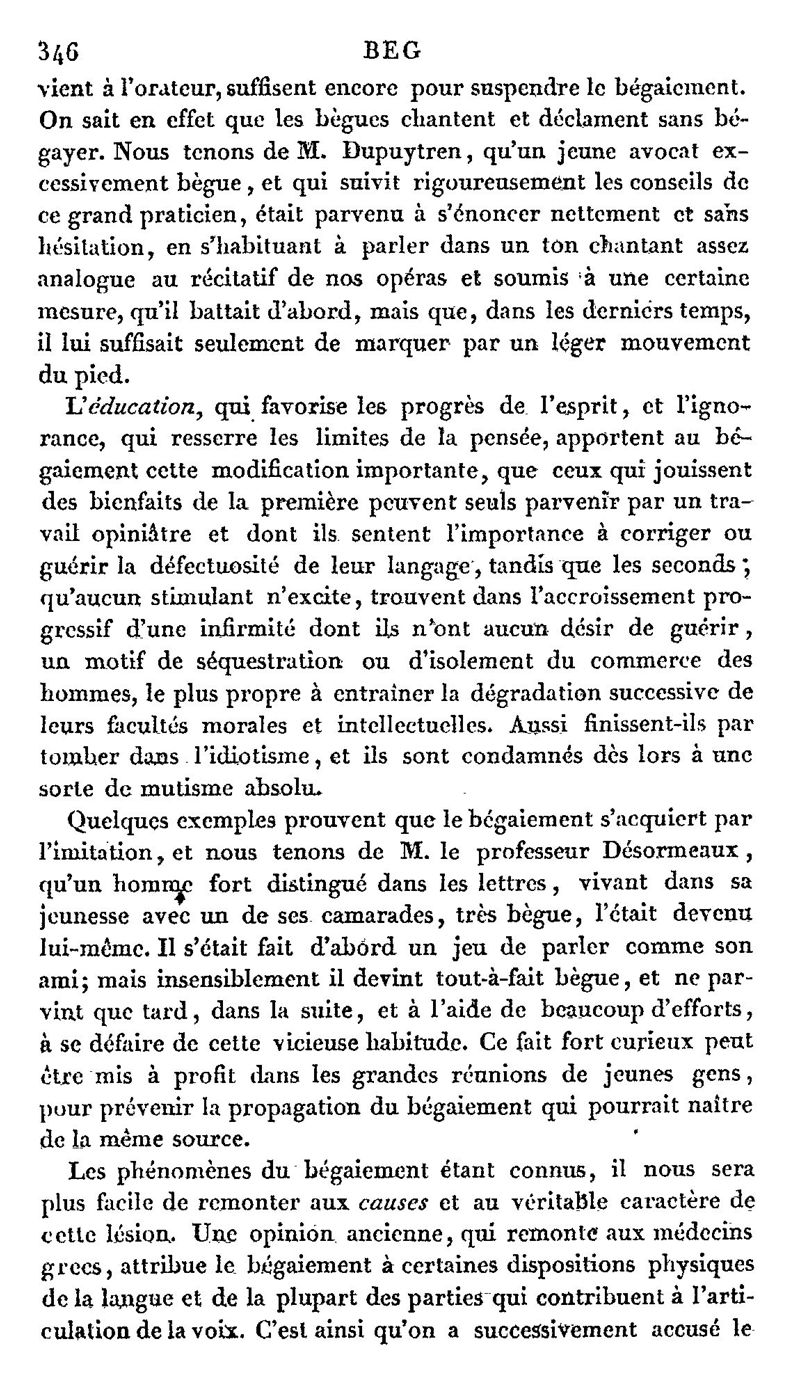 346 BEG

vient à l'orateur, suffisent encore pour suspendre le bégaiement. On sait en effet que les bègues chantent et déclament sans bégayer. Nous tenons de M. Dupuytren, qu'un jeune avocat excessivement bègue, et qui suivit rigoureusement les conseils de ce grand praticien, était parvenu à s'énoncer nettement et sans hésitation, en s'habituant à parler dans un ton chantant assez analogue au récitatif de nos opéras et soumis à une certaine mesure, qu'il battait d'abord, mais que, dans les derniers temps, il lui suffisait seulement de marquer par un léger mouvement du pied.

L'éducation, qui favorise les progrès de l'esprit, et l'ignorance, qui resserre les limites de la pensée, apportent au bégaiement cette modification importante, que ceux qui jouissent des bienfaits de la première peuvent seuls parvenir par un travail opiniâtre et dont ils sentent l'importance à corriger ou guérir la défectuosité de leur langage, tandis que les seconds ; qu'aucun stimulant n'excite, trouvent dans l'accroissement progressif d'une infirmité dont ils n'ont aucun désir de guérir, un motif de séquestration ou d'isolement du commerce des hommes, le plus propre à entraîner la dégradation successive de leurs facultés morales et intellectuelles. Aussi finissent-ils par tomber dans l'idiotisme, et ils sont condamnés dès lors à une sorte de mutisme absolu.

Quelques exemples prouvent que le bégaiement s'acquiert par l'imitation, et nous tenons de M. le professeur Désormeaux, qu'un homme fort distingué dans les lettres, vivant dans sa jeunesse avec un de ses camarades, très bègue, l'était devenu lui-même. Il s'était fait d'abord un jeu de parler comme son ami; mais insensiblement il devint tout-à-fait bègue, et ne parvint que tard, dans la suite, et à l'aide de beaucoup d'efforts, à se défaire de cette vicieuse habitude. Ce fait fort curieux peut être mis à profit dans les grandes réunions de jeunes gens, pour prévenir la propagation du bégaiement qui pourrait naître de la même source.

Les phénomènes du bégaiement étant connus, il nous sera plus facile de remonter aux causes et au véritable caractère de cette lésion. Une opinion ancienne, qui remonte aux médecins grecs, attribue le bégaiement à certaines dispositions physiques de la langue et de la plupart des parties qui contribuent à l'articulation de la voix. C'est ainsi qu'on a successivement accusé le